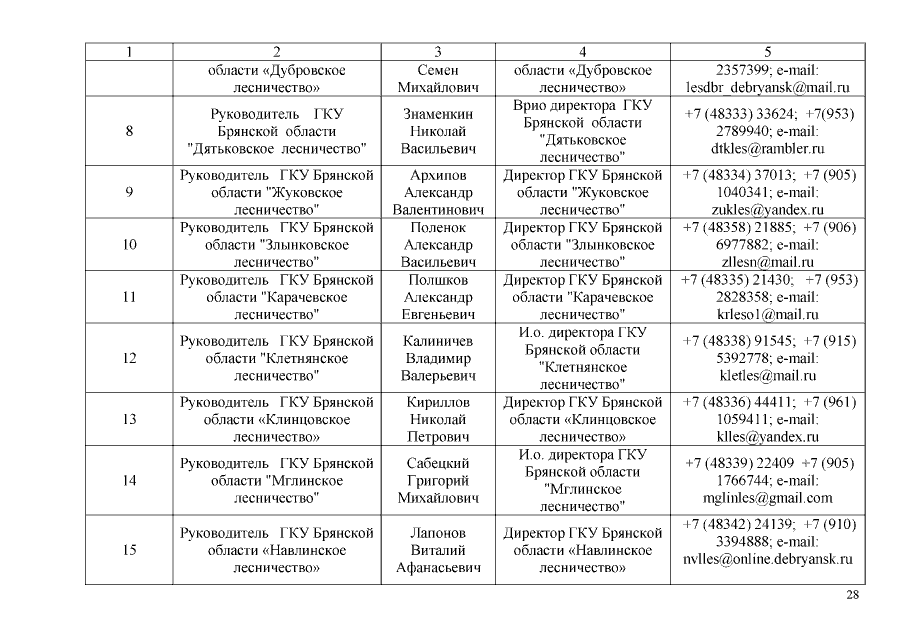 | 1 | 2 | 3 | 4 | 5 |
|---|---|---|---|---|
| | области «Дубровское лесничество» | Семен Михайлович | области «Дубровское лесничество» | 2357399; e-mail: lesdbr_debryansk@mail.ru |
| 8 | Руководитель ГКУ Брянской области "Дятьковское лесничество" | Знаменкин Николай Васильевич | Врио директора ГКУ Брянской области "Дятьковское лесничество" | +7 (48333) 33624; +7(953) 2789940; e-mail: dtkles@rambler.ru |
| 9 | Руководитель ГКУ Брянской области "Жуковское лесничество" | Архипов Александр Валентинович | Директор ГКУ Брянской области "Жуковское лесничество" | +7 (48334) 37013; +7 (905) 1040341; e-mail: zukles@yandex.ru |
| 10 | Руководитель ГКУ Брянской области "Злынковское лесничество" | Поленок Александр Васильевич | Директор ГКУ Брянской области "Злынковское лесничество" | +7 (48358) 21885; +7 (906) 6977882; e-mail: zllesn@mail.ru |
| 11 | Руководитель ГКУ Брянской области "Карачевское лесничество" | Полшков Александр Евгеньевич | Директор ГКУ Брянской области "Карачевское лесничество" | +7 (48335) 21430; +7 (953) 2828358; e-mail: krleso1@mail.ru |
| 12 | Руководитель ГКУ Брянской области "Клетнянское лесничество" | Калиничев Владимир Валерьевич | И.о. директора ГКУ Брянской области "Клетнянское лесничество" | +7 (48338) 91545; +7 (915) 5392778; e-mail: kletles@mail.ru |
| 13 | Руководитель ГКУ Брянской области «Клинцовское лесничество» | Кириллов Николай Петрович | Директор ГКУ Брянской области «Клинцовское лесничество» | +7 (48336) 44411; +7 (961) 1059411; e-mail: klles@yandex.ru |
| 14 | Руководитель ГКУ Брянской области "Мглинское лесничество" | Сабецкий Григорий Михайлович | И.о. директора ГКУ Брянской области "Мглинское лесничество" | +7 (48339) 22409 +7 (905) 1766744; e-mail: mglinles@gmail.com |
| 15 | Руководитель ГКУ Брянской области «Навлинское лесничество» | Лапонов Виталий Афанасьевич | Директор ГКУ Брянской области «Навлинское лесничество» | +7 (48342) 24139; +7 (910) 3394888; e-mail: nvlles@online.debryansk.ru |

28